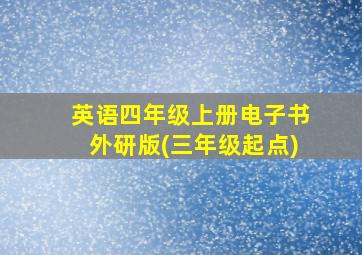 英语四年级上册电子书
外研版(三年级起点)